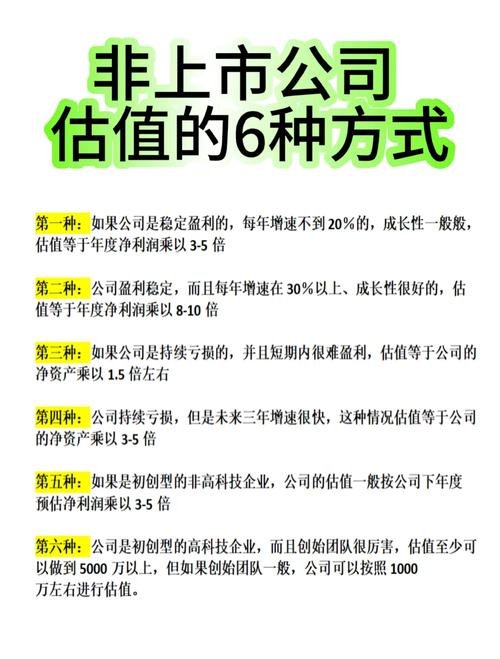 非上市公司
估值的6种方式

第一种：如果公司是稳定盈利的，每年增速不到20%的，成长性一般般，估值等于年度净利润乘以 3-5 倍

第二种：公司盈利稳定，而且每年增速在 30%以上、成长性很好的，估值等于年度净利润乘以 8-10 倍

第三种：如果公司是持续亏损的，并且短期内很难盈利，估值等于公司的净资产乘以 1.5 倍左右

第四种：公司持续亏损，但是未来三年增速很快，这种情况估值等于公司的净资产乘以 3-5 倍

第五种：如果是初创型的非高科技企业，公司的估值一般按公司下年度预估净利润乘以 3-5 倍

第六种：公司是初创型的高科技企业，而且创始团队很厉害，估值至少可以做到 5000 万以上，但如果创始团队一般，公司可以按照 1000 万左右进行估值。